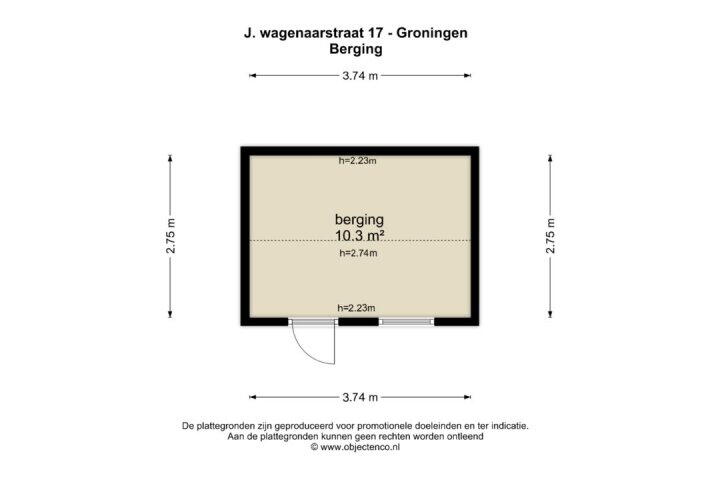 J. wagenaarstraat 17 - Groningen
Berging

3.74 m

2.75 m

h=2.23m

berging
10.3 m²

h=2.74m

h=2.23m

2.75 m

3.74 m

De plattegronden zijn geproduceerd voor promotionele doeleinden en ter indicatie.
Aan de plattegronden kunnen geen rechten worden ontleend
© www.objectenco.nl